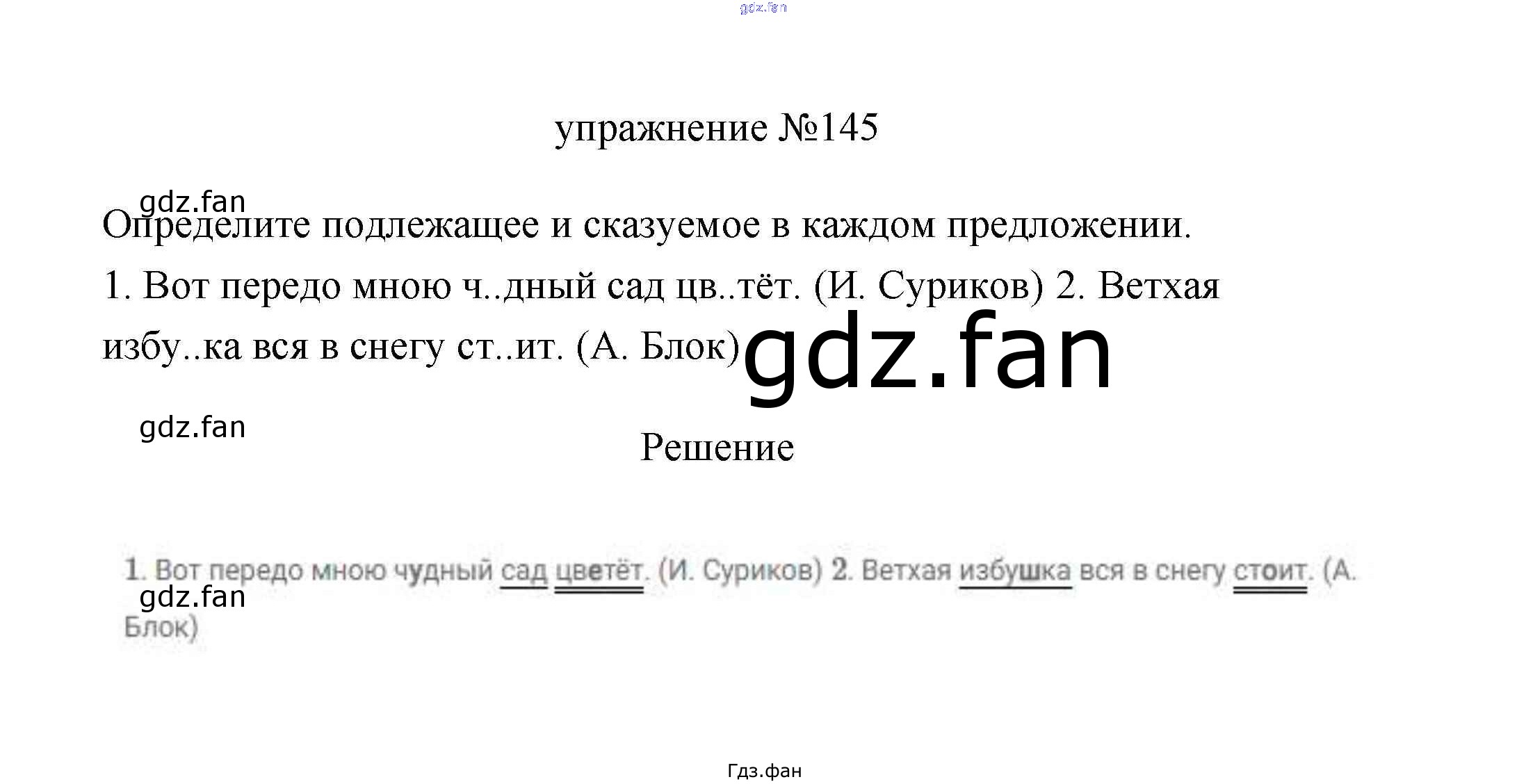 упражнение №145

Определите подлежащее и сказуемое в каждом предложении.

1. Вот передо мною ч..дный сад цв..тёт. (И. Суриков) 2. Ветхая избу..ка вся в снегу ст..ит. (А. Блок)

Решение

1. Вот передо мною чудный сад цветёт. (И. Суриков) 2. Ветхая избушка вся в снегу стоит. (А. Блок)

Гдз.фан

gdz.fan